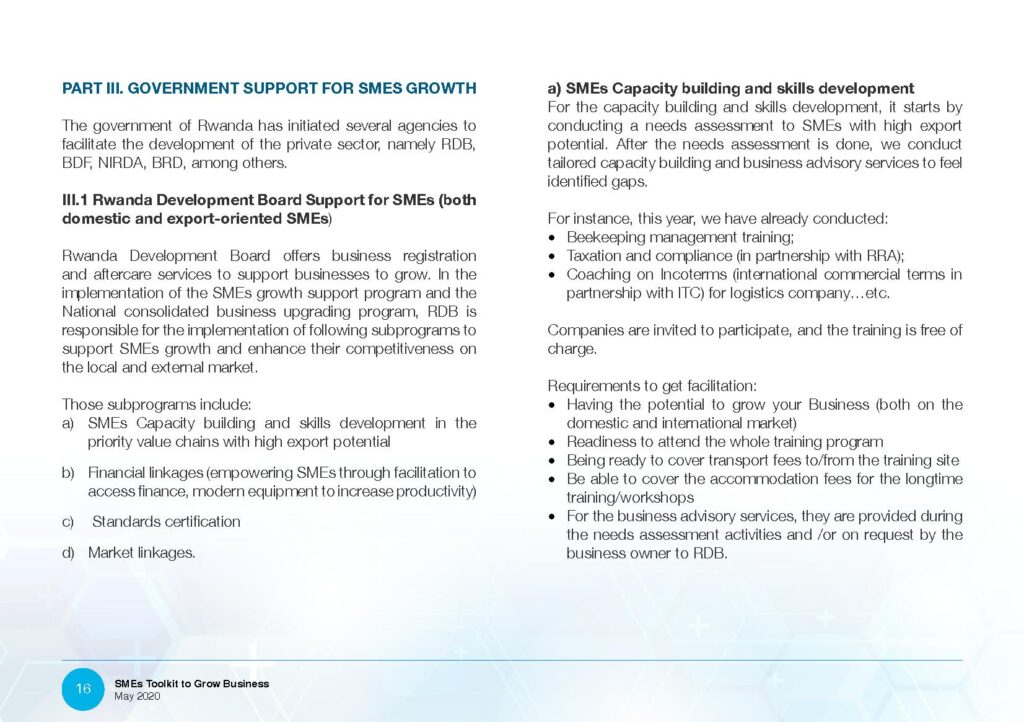 PART III. GOVERNMENT SUPPORT FOR SMES GROWTH

The government of Rwanda has initiated several agencies to facilitate the development of the private sector, namely RDB, BDF, NIRDA, BRD, among others.

III.1 Rwanda Development Board Support for SMEs (both domestic and export-oriented SMEs)

Rwanda Development Board offers business registration and aftercare services to support businesses to grow. In the implementation of the SMEs growth support program and the National consolidated business upgrading program, RDB is responsible for the implementation of following subprograms to support SMEs growth and enhance their competitiveness on the local and external market.

Those subprograms include:
a) SMEs Capacity building and skills development in the priority value chains with high export potential

b) Financial linkages (empowering SMEs through facilitation to access finance, modern equipment to increase productivity)

c) Standards certification

d) Market linkages.

a) SMEs Capacity building and skills development
For the capacity building and skills development, it starts by conducting a needs assessment to SMEs with high export potential. After the needs assessment is done, we conduct tailored capacity building and business advisory services to feel identified gaps.

For instance, this year, we have already conducted:
• Beekeeping management training;
• Taxation and compliance (in partnership with RRA);
• Coaching on Incoterms (international commercial terms in partnership with ITC) for logistics company…etc.

Companies are invited to participate, and the training is free of charge.

Requirements to get facilitation:
• Having the potential to grow your Business (both on the domestic and international market)
• Readiness to attend the whole training program
• Being ready to cover transport fees to/from the training site
• Be able to cover the accommodation fees for the longtime training/workshops
• For the business advisory services, they are provided during the needs assessment activities and /or on request by the business owner to RDB.

16 SMEs Toolkit to Grow Business
May 2020